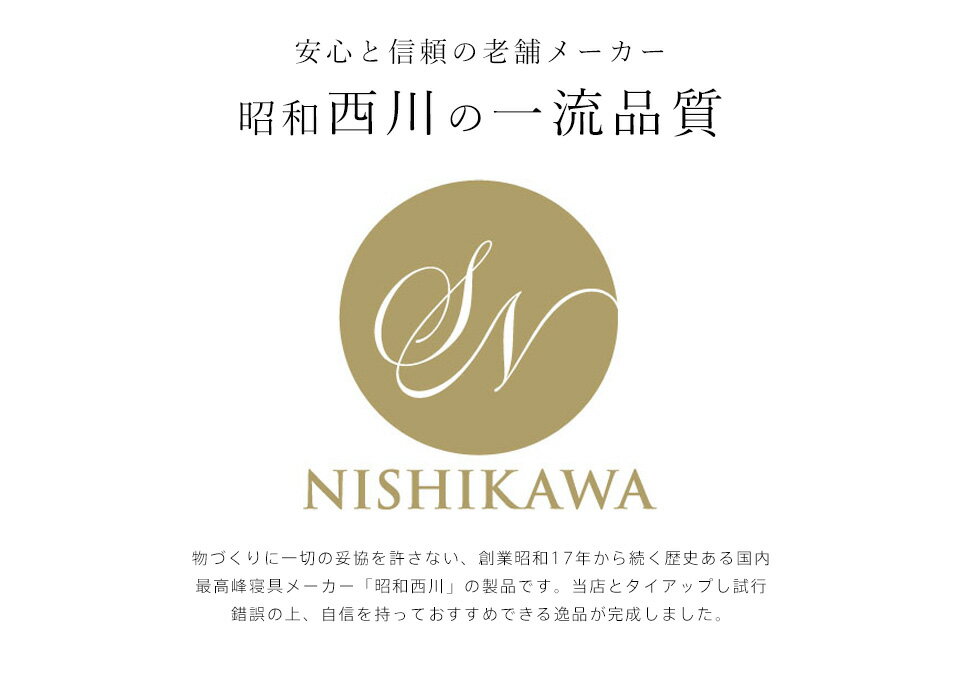 安心と信頼の老舗メーカー
昭和西川の一流品質

SN

NISHIKAWA

物づくりに一切の妥協を許さない、創業昭和17年から続く歴史ある国内最高峰寝具メーカー「昭和西川」の製品です。当店とタイアップし試行錯誤の上、自信を持っておすすめできる逸品が完成しました。